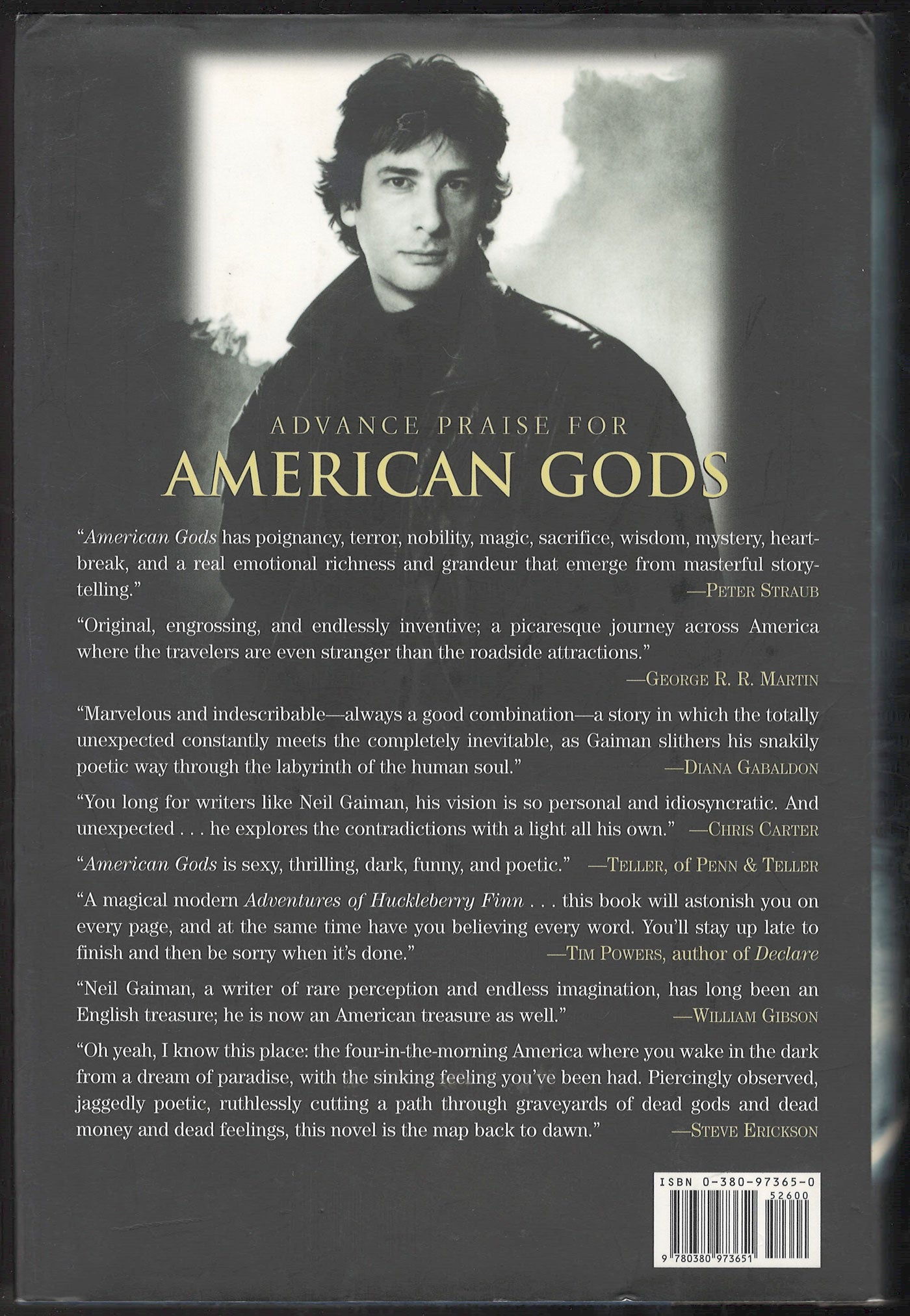 ADVANCE PRAISE FOR
AMERICAN GODS

"American Gods has poignancy, terror, nobility, magic, sacrifice, wisdom, mystery, heartbreak, and a real emotional richness and grandeur that emerge from masterful storytelling."
—PETER STRAUB

"Original, engrossing, and endlessly inventive; a picaresque journey across America where the travelers are even stranger than the roadside attractions."
—GEORGE R. R. MARTIN

"Marvelous and indescribable—always a good combination—a story in which the totally unexpected constantly meets the completely inevitable, as Gaiman slithers his snakily poetic way through the labyrinth of the human soul."
—DIANA GABALDON

"You long for writers like Neil Gaiman, his vision is so personal and idiosyncratic. And unexpected . . . he explores the contradictions with a light all his own."
—CHRIS CARTER

"American Gods is sexy, thrilling, dark, funny, and poetic."
—TELLER, of PENN & TELLER

"A magical modern Adventures of Huckleberry Finn . . . this book will astonish you on every page, and at the same time have you believing every word. You'll stay up late to finish and then be sorry when it's done."
—TIM POWERS, author of Declare

"Neil Gaiman, a writer of rare perception and endless imagination, has long been an English treasure; he is now an American treasure as well."
—WILLIAM GIBSON

"Oh yeah, I know this place: the four-in-the-morning America where you wake in the dark from a dream of paradise, with the sinking feeling you've been had. Piercingly observed, jaggedly poetic, ruthlessly cutting a path through graveyards of dead gods and dead money and dead feelings, this novel is the map back to dawn."
—STEVE ERICKSON

ISBN 0-380-97365-0
52600
9 780380 973651